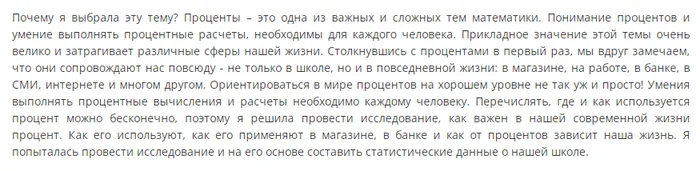 Почему я выбрала эту тему? Проценты – это одна из важных и сложных тем математики. Понимание процентов и умение выполнять процентные расчеты, необходимы для каждого человека. Прикладное значение этой темы очень велико и затрагивает различные сферы нашей жизни. Столкнувшись с процентами в первый раз, мы вдруг замечаем, что они сопровождают нас повсюду - не только в школе, но и в повседневной жизни: в магазине, на работе, в банке, в СМИ, интернете и многом другом. Ориентироваться в мире процентов на хорошем уровне не так уж и просто! Умения выполнять процентные вычисления и расчеты необходимо каждому человеку. Перечислять, где и как используется процент можно бесконечно, поэтому я решила провести исследование, как важен в нашей современной жизни процент. Как его используют, как его применяют в магазине, в банке и как от процентов зависит наша жизнь. Я попыталась провести исследование и на его основе составить статистические данные о нашей школе.